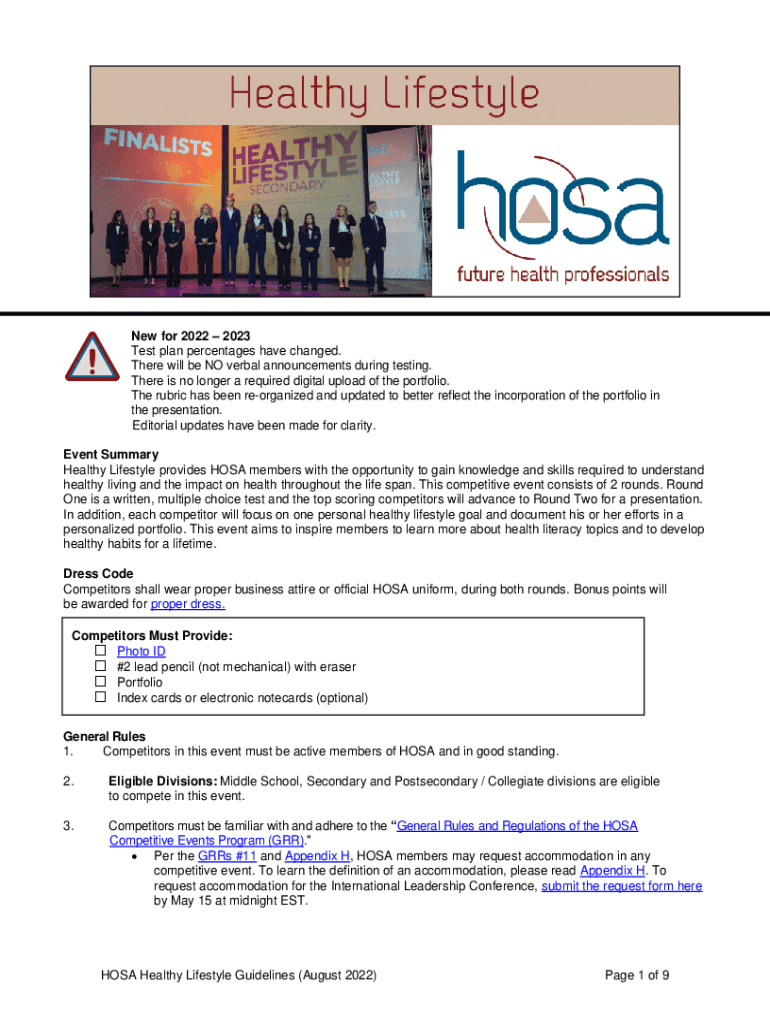 Healthy Lifestyle

FINALISTS

HEALTHY LIFESTYLE SECONDARY

hosa

future health professionals

New for 2022 – 2023
Test plan percentages have changed.
There will be NO verbal announcements during testing.
There is no longer a required digital upload of the portfolio.
The rubric has been re-organized and updated to better reflect the incorporation of the portfolio in the presentation.
Editorial updates have been made for clarity.

Event Summary
Healthy Lifestyle provides HOSA members with the opportunity to gain knowledge and skills required to understand healthy living and the impact on health throughout the life span. This competitive event consists of 2 rounds. Round One is a written, multiple choice test and the top scoring competitors will advance to Round Two for a presentation. In addition, each competitor will focus on one personal healthy lifestyle goal and document his or her efforts in a personalized portfolio. This event aims to inspire members to learn more about health literacy topics and to develop healthy habits for a lifetime.

Dress Code
Competitors shall wear proper business attire or official HOSA uniform, during both rounds. Bonus points will be awarded for proper dress.

Competitors Must Provide:
☐ Photo ID
☐ #2 lead pencil (not mechanical) with eraser
☐ Portfolio
☐ Index cards or electronic notecards (optional)

General Rules
1. Competitors in this event must be active members of HOSA and in good standing.

2. Eligible Divisions: Middle School, Secondary and Postsecondary / Collegiate divisions are eligible to compete in this event.

3. Competitors must be familiar with and adhere to the "General Rules and Regulations of the HOSA Competitive Events Program (GRR)."
• Per the GRRs #11 and Appendix H, HOSA members may request accommodation in any competitive event. To learn the definition of an accommodation, please read Appendix H. To request accommodation for the International Leadership Conference, submit the request form here by May 15 at midnight EST.

HOSA Healthy Lifestyle Guidelines (August 2022) Page 1 of 9